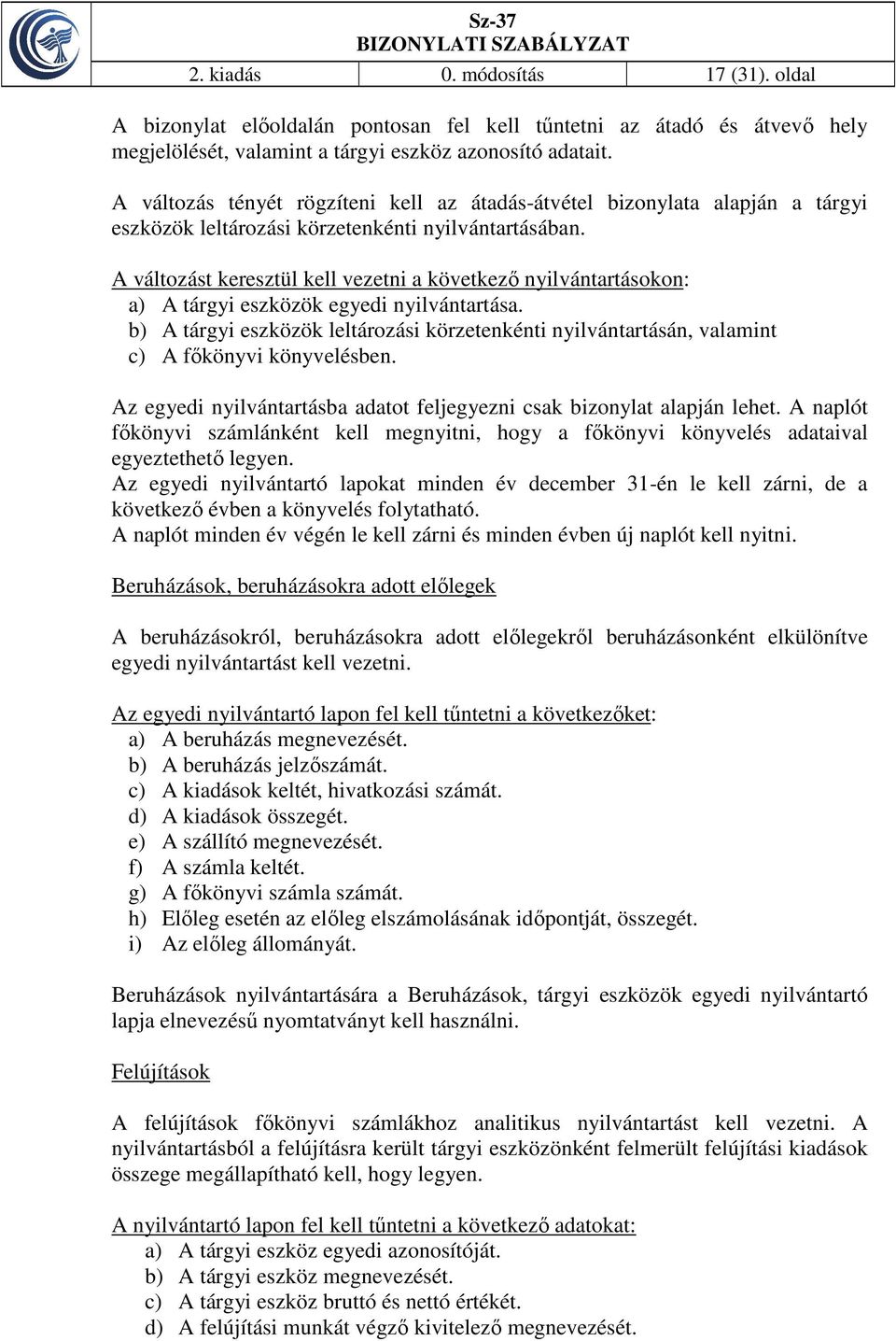 Sz-37
BIZONYLATI SZABÁLYZAT

| 2. kiadás | 0. módosítás | 17 (31). oldal |
|---|---|---|

A bizonylat előoldalán pontosan fel kell tűntetni az átadó és átvevő hely megjelölését, valamint a tárgyi eszköz azonosító adatait.

A változás tényét rögzíteni kell az átadás-átvétel bizonylata alapján a tárgyi eszközök leltározási körzetenkénti nyilvántartásában.

A változást keresztül kell vezetni a következő nyilvántartásokon:
a) A tárgyi eszközök egyedi nyilvántartása.
b) A tárgyi eszközök leltározási körzetenkénti nyilvántartásán, valamint
c) A főkönyvi könyvelésben.

Az egyedi nyilvántartásba adatot feljegyezni csak bizonylat alapján lehet. A naplót főkönyvi számlánként kell megnyitni, hogy a főkönyvi könyvelés adataival egyeztethető legyen.
Az egyedi nyilvántartó lapokat minden év december 31-én le kell zárni, de a következő évben a könyvelés folytatható.
A naplót minden év végén le kell zárni és minden évben új naplót kell nyitni.

Beruházások, beruházásokra adott előlegek

A beruházásokról, beruházásokra adott előlegekről beruházásonként elkülönítve egyedi nyilvántartást kell vezetni.

Az egyedi nyilvántartó lapon fel kell tűntetni a következőket:
a) A beruházás megnevezését.
b) A beruházás jelzőszámát.
c) A kiadások keltét, hivatkozási számát.
d) A kiadások összegét.
e) A szállító megnevezését.
f) A számla keltét.
g) A főkönyvi számla számát.
h) Előleg esetén az előleg elszámolásának időpontját, összegét.
i) Az előleg állományát.

Beruházások nyilvántartására a Beruházások, tárgyi eszközök egyedi nyilvántartó lapja elnevezésű nyomtatványt kell használni.

Felújítások

A felújítások főkönyvi számlákhoz analitikus nyilvántartást kell vezetni. A nyilvántartásból a felújításra került tárgyi eszközönként felmerült felújítási kiadások összege megállapítható kell, hogy legyen.

A nyilvántartó lapon fel kell tűntetni a következő adatokat:
a) A tárgyi eszköz egyedi azonosítóját.
b) A tárgyi eszköz megnevezését.
c) A tárgyi eszköz bruttó és nettó értékét.
d) A felújítási munkát végző kivitelező megnevezését.